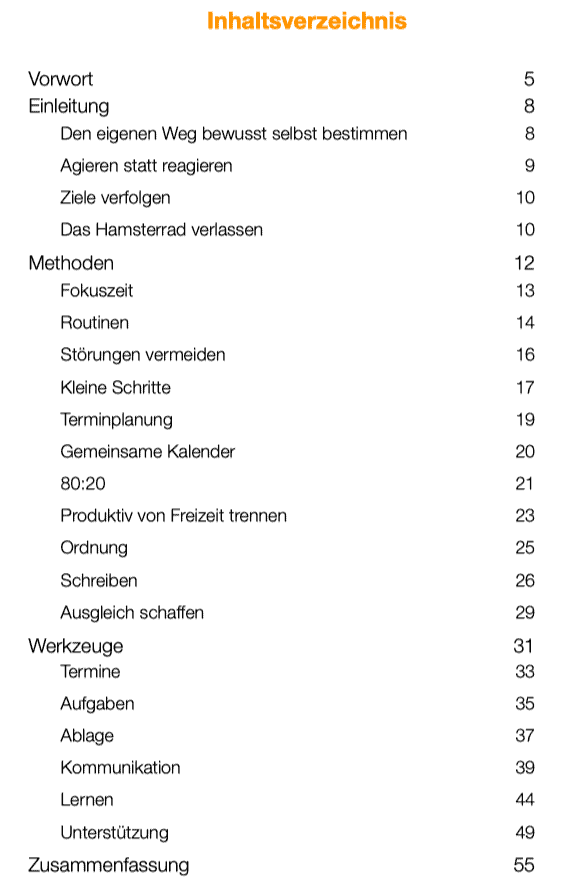 Inhaltsverzeichnis

Vorwort 5
Einleitung 8
Den eigenen Weg bewusst selbst bestimmen 8
Agieren statt reagieren 9
Ziele verfolgen 10
Das Hamsterrad verlassen 10
Methoden 12
Fokuszeit 13
Routinen 14
Störungen vermeiden 16
Kleine Schritte 17
Terminplanung 19
Gemeinsame Kalender 20
80:20 21
Produktiv von Freizeit trennen 23
Ordnung 25
Schreiben 26
Ausgleich schaffen 29
Werkzeuge 31
Termine 33
Aufgaben 35
Ablage 37
Kommunikation 39
Lernen 44
Unterstützung 49
Zusammenfassung 55